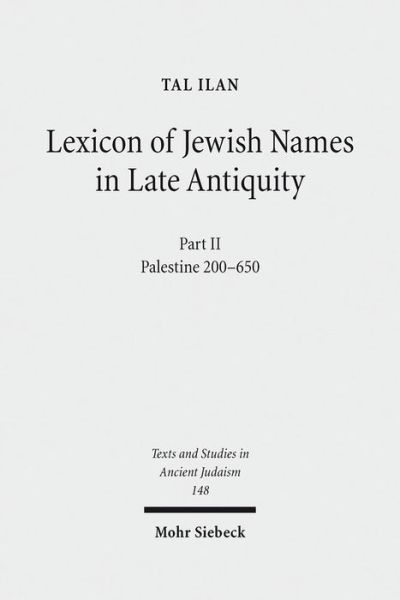 TAL ILAN

Lexicon of Jewish Names in Late Antiquity

Part II
Palestine 200–650

Texts and Studies in Ancient Judaism
148

Mohr Siebeck